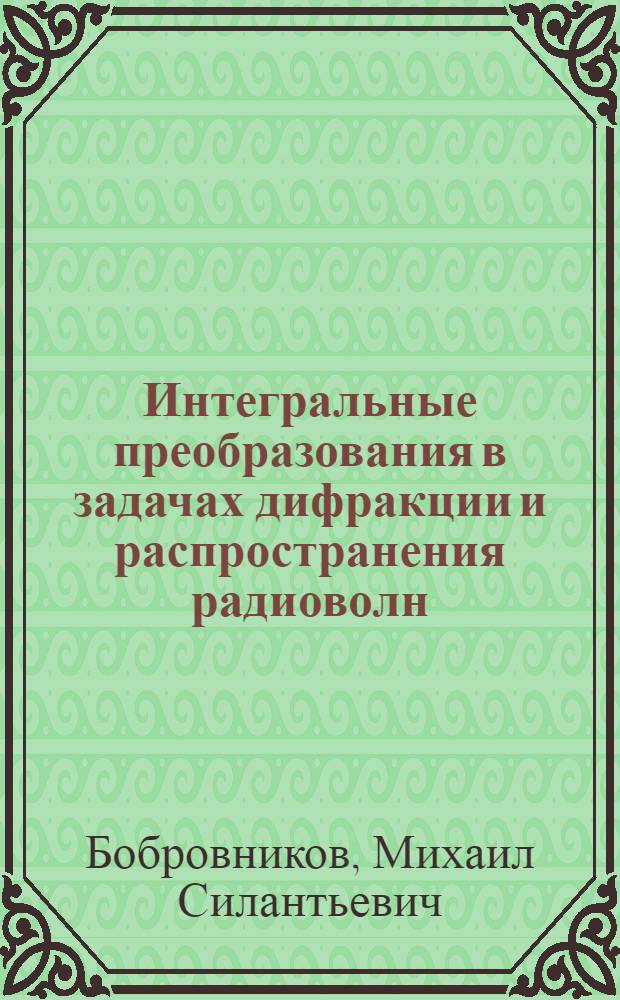 Интегральные преобразования в задачах дифракции и распространения радиоволн

Бобровников, Михаил Силантьевич